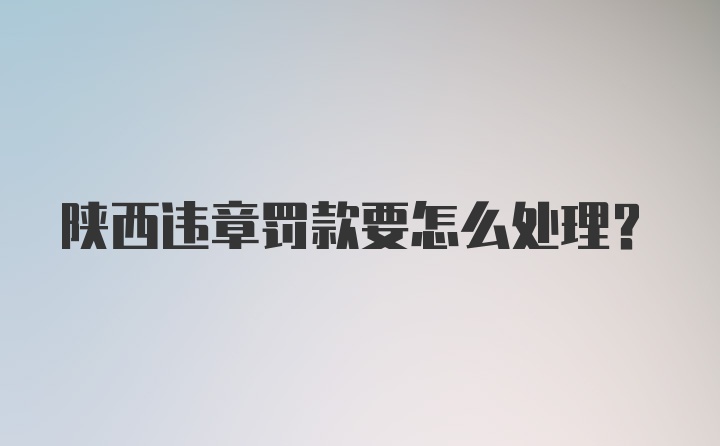 陕西违章罚款要怎么处理?